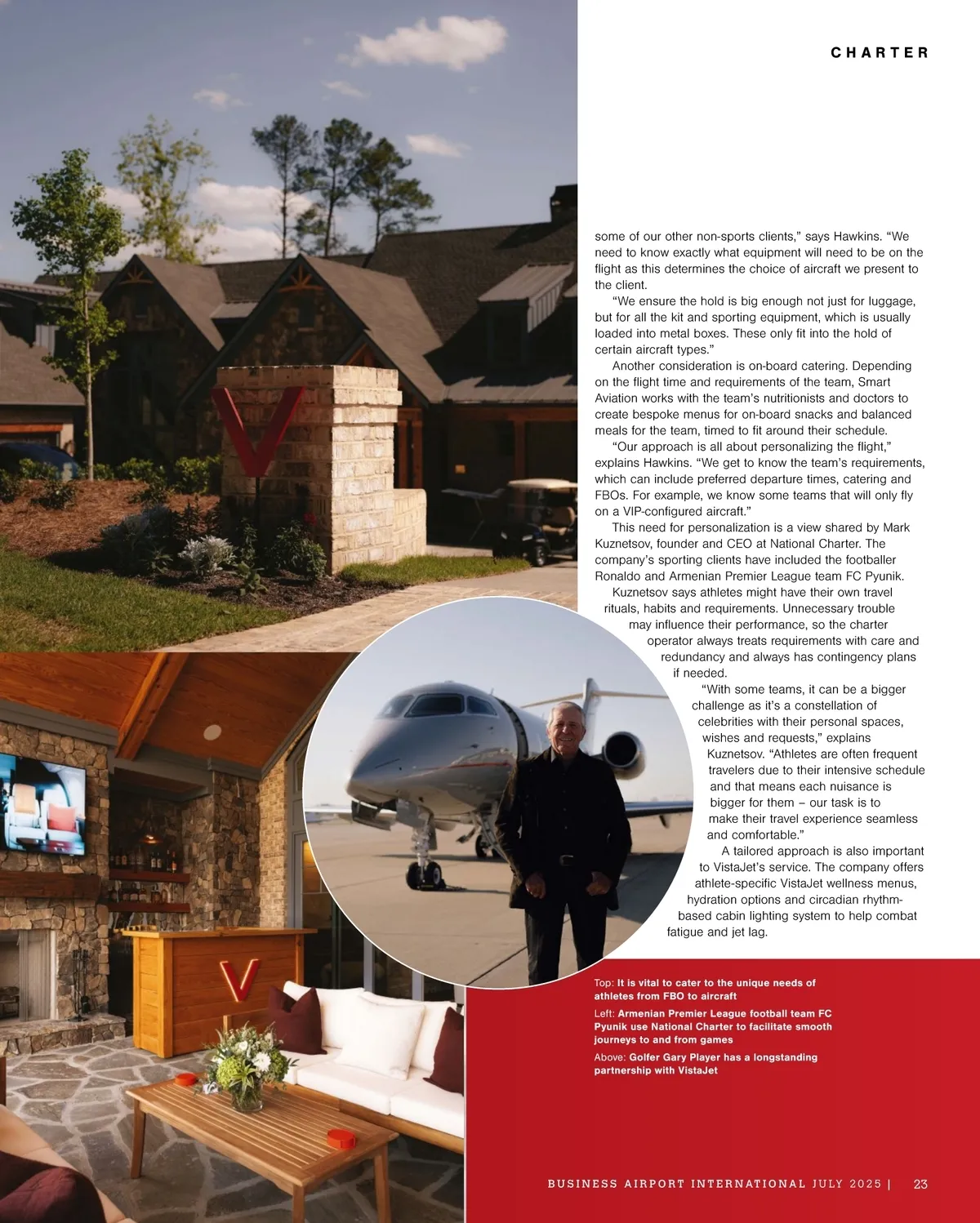 CHARTER

some of our other non-sports clients," says Hawkins. "We need to know exactly what equipment will need to be on the flight as this determines the choice of aircraft we present to the client.

"We ensure the hold is big enough not just for luggage, but for all the kit and sporting equipment, which is usually loaded into metal boxes. These only fit into the hold of certain aircraft types."

Another consideration is on-board catering. Depending on the flight time and requirements of the team, Smart Aviation works with the team's nutritionists and doctors to create bespoke menus for on-board snacks and balanced meals for the team, timed to fit around their schedule.

"Our approach is all about personalizing the flight," explains Hawkins. "We get to know the team's requirements, which can include preferred departure times, catering and FBOs. For example, we know some teams that will only fly on a VIP-configured aircraft."

This need for personalization is a view shared by Mark Kuznetsov, founder and CEO at National Charter. The company's sporting clients have included the footballer Ronaldo and Armenian Premier League team FC Pyunik.

Kuznetsov says athletes might have their own travel rituals, habits and requirements. Unnecessary trouble may influence their performance, so the charter operator always treats requirements with care and redundancy and always has contingency plans if needed.

"With some teams, it can be a bigger challenge as it's a constellation of celebrities with their personal spaces, wishes and requests," explains Kuznetsov. "Athletes are often frequent travelers due to their intensive schedule and that means each nuisance is bigger for them – our task is to make their travel experience seamless and comfortable."

A tailored approach is also important to VistaJet's service. The company offers athlete-specific VistaJet wellness menus, hydration options and circadian rhythm-based cabin lighting system to help combat fatigue and jet lag.

Top: It is vital to cater to the unique needs of athletes from FBO to aircraft

Left: Armenian Premier League football team FC Pyunik use National Charter to facilitate smooth journeys to and from games

Above: Golfer Gary Player has a longstanding partnership with VistaJet

BUSINESS AIRPORT INTERNATIONAL JULY 2025 | 23